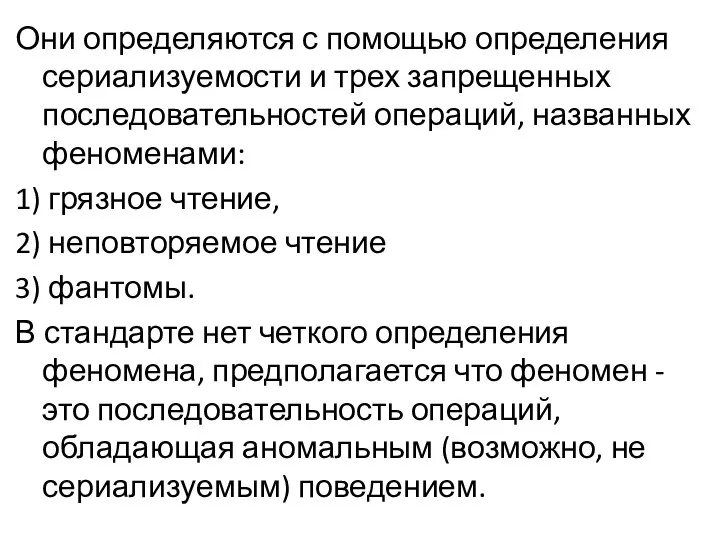 Они определяются с помощью определения сериализуемости и трех запрещенных последовательностей операций, названных феноменами:

1) грязное чтение,

2) неповторяемое чтение

3) фантомы.

В стандарте нет четкого определения феномена, предполагается что феномен - это последовательность операций, обладающая аномальным (возможно, не сериализуемым) поведением.